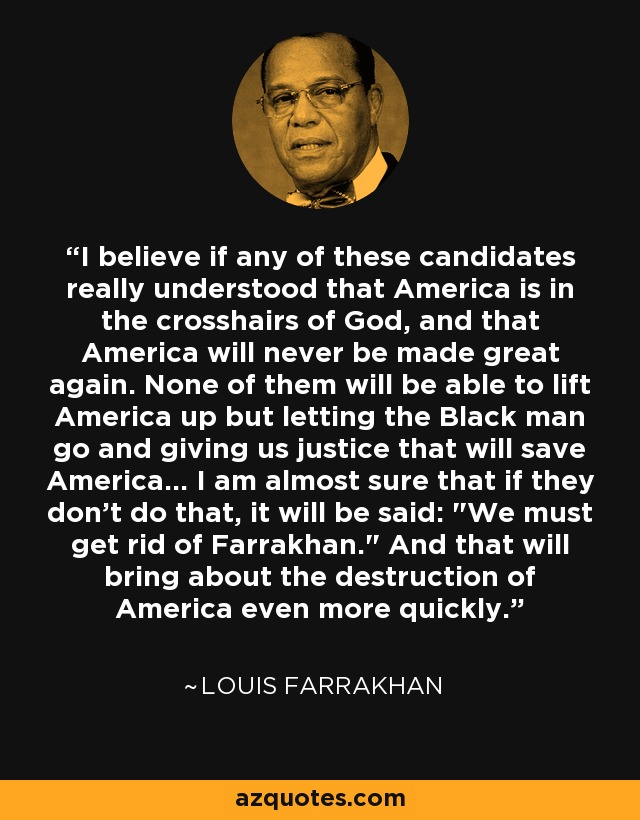 “I believe if any of these candidates really understood that America is in the crosshairs of God, and that America will never be made great again. None of them will be able to lift America up but letting the Black man go and giving us justice that will save America... I am almost sure that if they don’t do that, it will be said: "We must get rid of Farrakhan." And that will bring about the destruction of America even more quickly.”

~LOUIS FARRAKHAN

azquotes.com